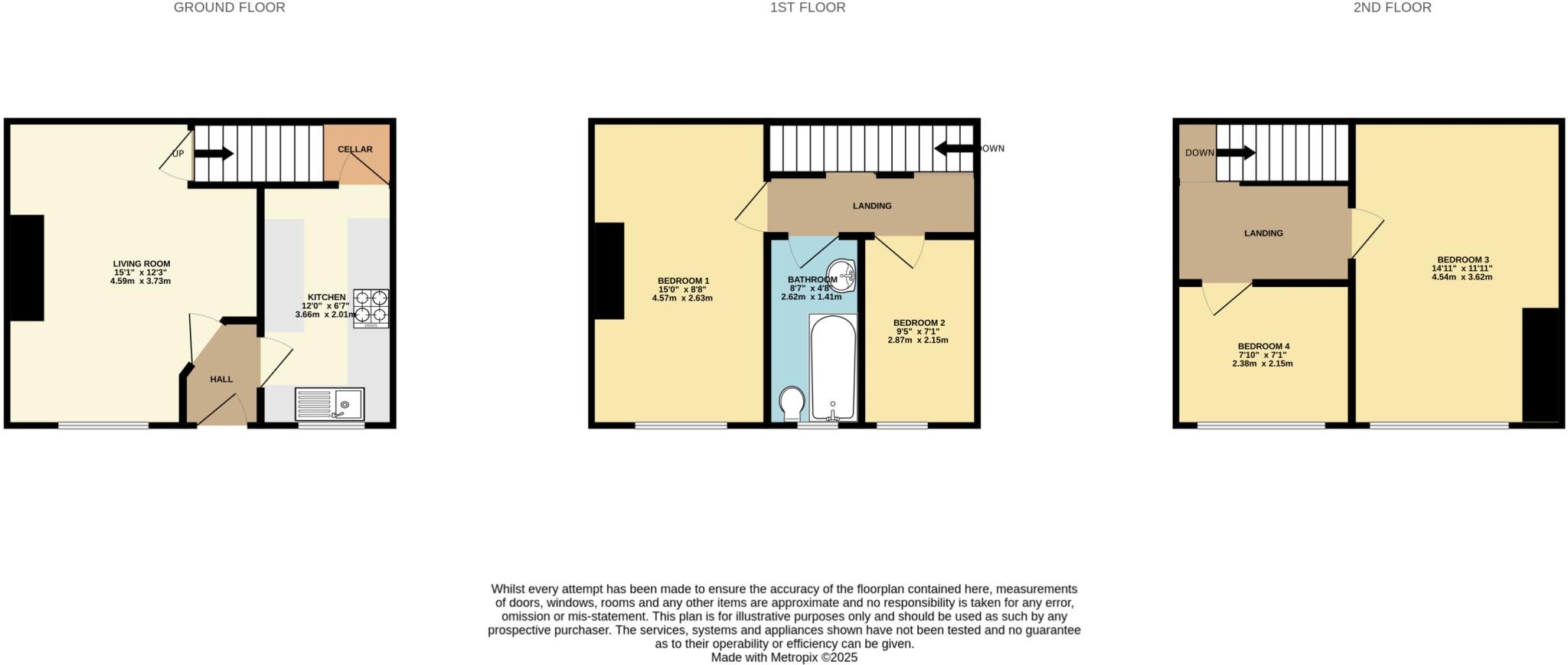 GROUND FLOOR

UP

CELLAR

LIVING ROOM
15'1" x 12'3"
4.59m x 3.73m

KITCHEN
12'0" x 6'7"
3.66m x 2.01m

HALL

1ST FLOOR

DOWN

LANDING

BEDROOM 1
15'0" x 8'8"
4.57m x 2.63m

BATHROOM
8'7" x 4'8"
2.62m x 1.41m

BEDROOM 2
9'5" x 7'1"
2.87m x 2.15m

2ND FLOOR

DOWN

LANDING

BEDROOM 3
14'11" x 11'11"
4.54m x 3.62m

BEDROOM 4
7'10" x 7'1"
2.38m x 2.15m

Whilst every attempt has been made to ensure the accuracy of the floorplan contained here, measurements of doors, windows, rooms and any other items are approximate and no responsibility is taken for any error, omission or mis-statement. This plan is for illustrative purposes only and should be used as such by any prospective purchaser. The services, systems and appliances shown have not been tested and no guarantee as to their operability or efficiency can be given.
Made with Metropix ©2025